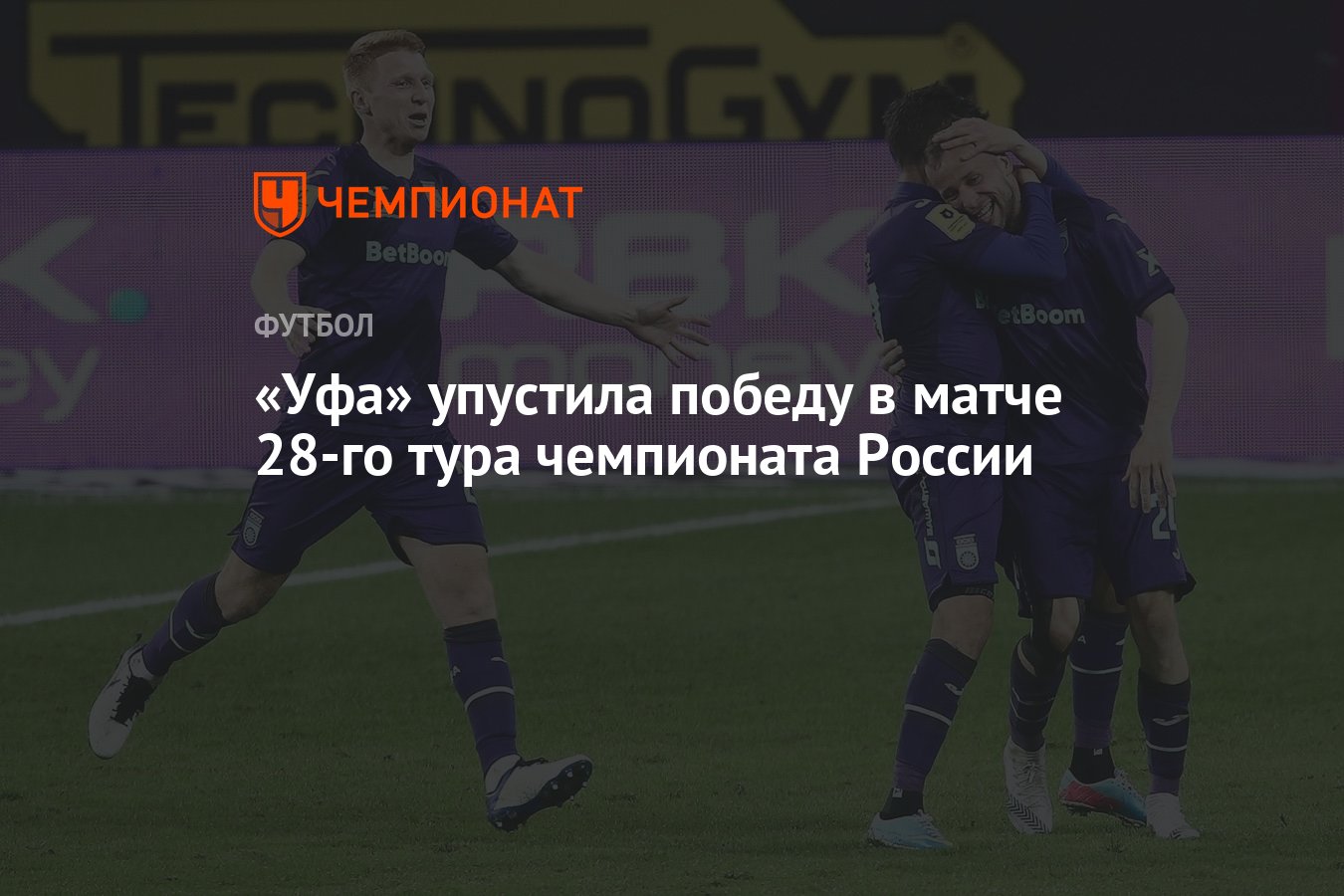 TECHNOGYM

ЧЕМПИОНАТ

BetBoom

BetBoom

ФУТБОЛ

«Уфа» упустила победу в матче 28-го тура чемпионата России